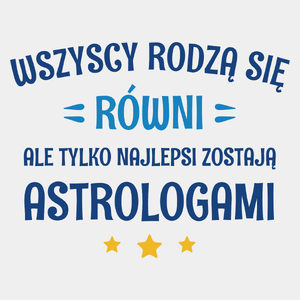 WSZYSCY RODZĄ SIĘ
RÓWNI
ALE TYLKO NAJLEPSI ZOSTAJĄ
ASTROLOGAMI